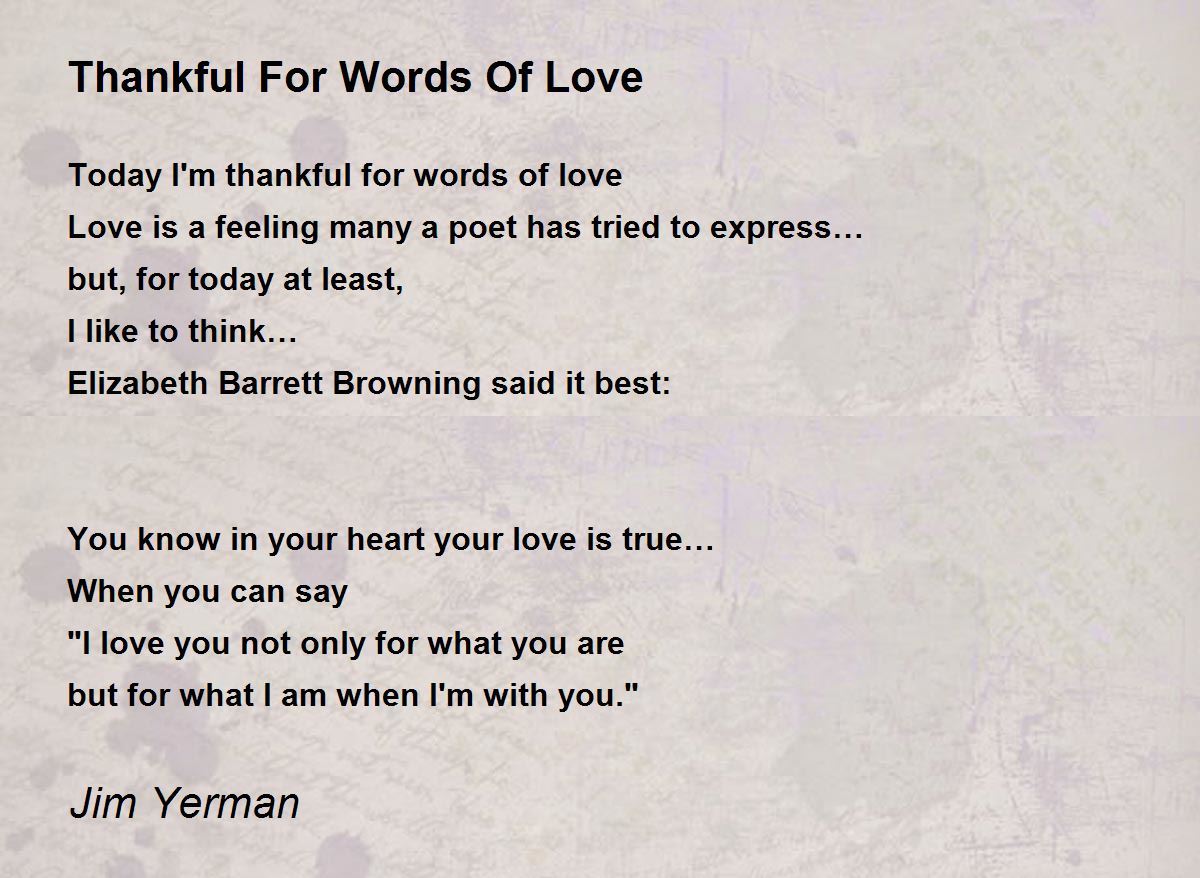 Thankful For Words Of Love

Today I'm thankful for words of love
Love is a feeling many a poet has tried to express…
but, for today at least,
I like to think…
Elizabeth Barrett Browning said it best:

You know in your heart your love is true…
When you can say
"I love you not only for what you are
but for what I am when I'm with you."

Jim Yerman